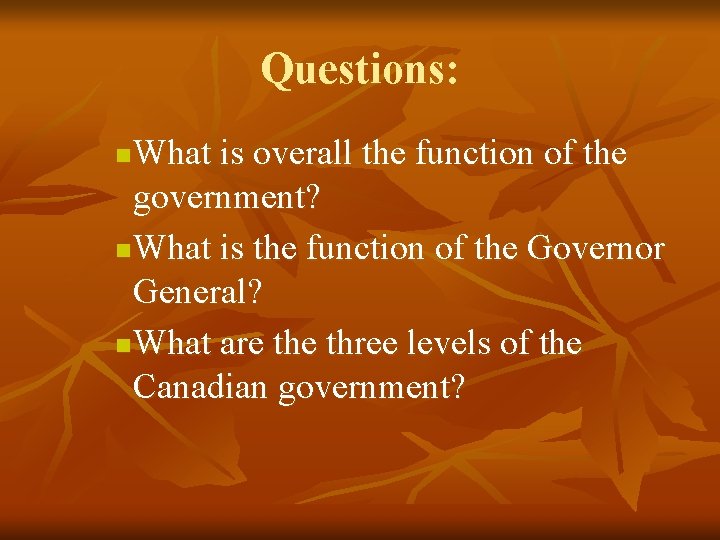 Questions:

What is overall the function of the government?

What is the function of the Governor General?

What are the three levels of the Canadian government?